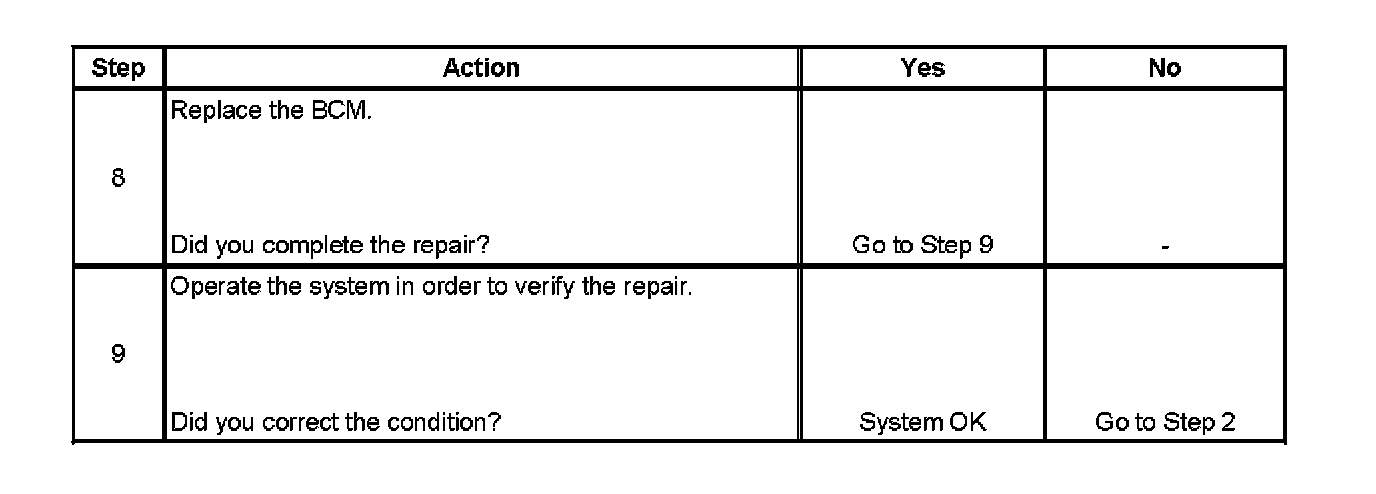 | Step | Action | Yes | No |
|---|---|---|---|
| 8 | Replace the BCM. Did you complete the repair? | Go to Step 9 | - |
| 9 | Operate the system in order to verify the repair. Did you correct the condition? | System OK | Go to Step 2 |